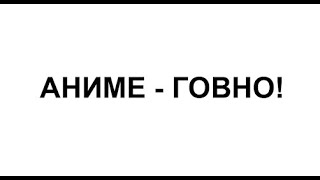 АНИМЕ - ГОВНО!